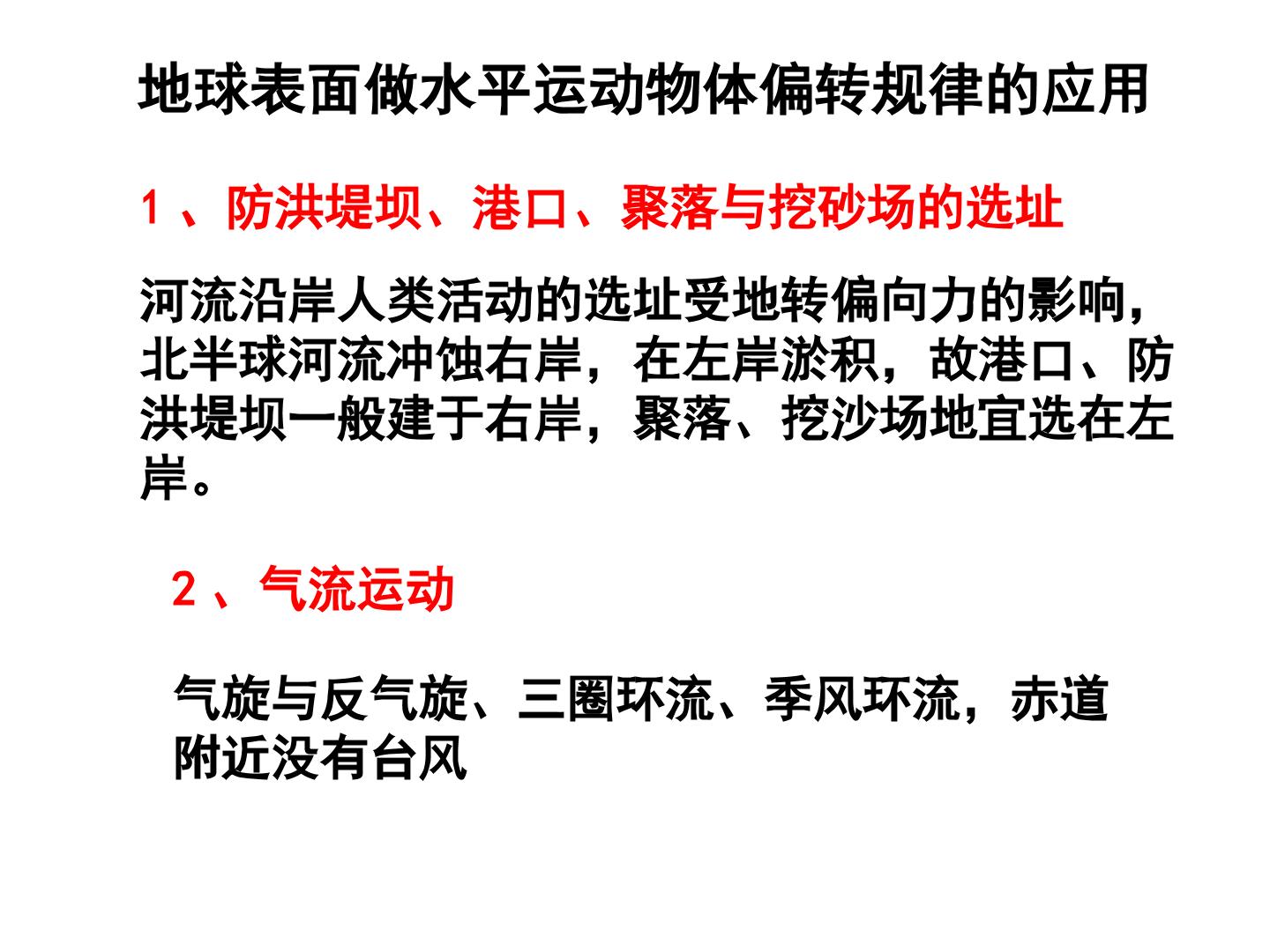 地球表面做水平运动物体偏转规律的应用

1、防洪堤坝、港口、聚落与挖砂场的选址

河流沿岸人类活动的选址受地转偏向力的影响，北半球河流冲蚀右岸，在左岸淤积，故港口、防洪堤坝一般建于右岸，聚落、挖沙场地宜选在左岸。

2、气流运动

气旋与反气旋、三圈环流、季风环流，赤道附近没有台风